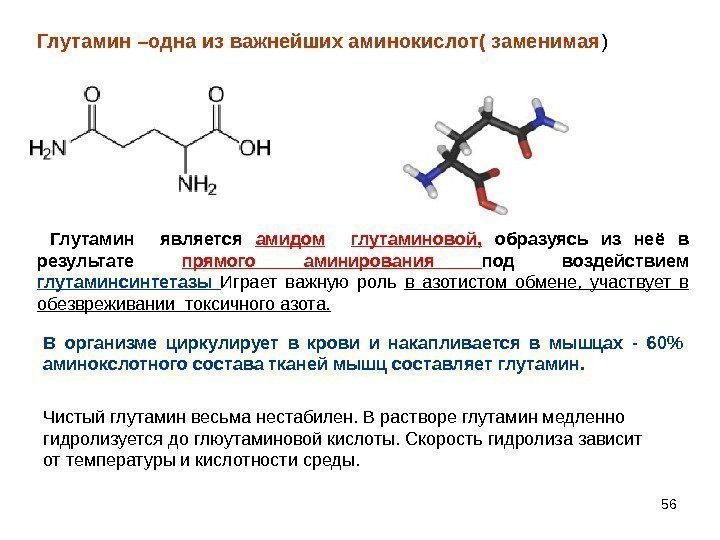 Глутамин –одна из важнейших аминокислот( заменимая)

O
O
$H_2N$
OH
$NH_2$

Глутамин является амидом глутаминовой, образуясь из неё в результате прямого аминирования под воздействием глутаминсинтетазы Играет важную роль в азотистом обмене, участвует в обезвреживании токсичного азота.

В организме циркулирует в крови и накапливается в мышцах - 60% аминокслотного состава тканей мышц составляет глутамин.

Чистый глутамин весьма нестабилен. В растворе глутамин медленно гидролизуется до глюутаминовой кислоты. Скорость гидролиза зависит от температуры и кислотности среды.

56